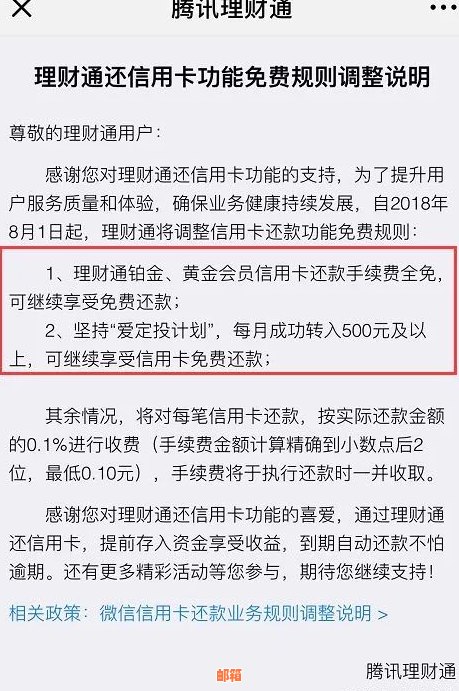 腾讯理财通

理财通还信用卡功能免费规则调整说明

尊敬的理财通用户：

感谢您对理财通还信用卡功能的支持，为了提升用户服务质量和体验，确保业务健康持续发展，自2018年8月1日起，理财通将调整信用卡还款功能免费规则：

1、理财通铂金、黄金会员信用卡还款手续费全免，可继续享受免费还款；

2、坚持“爱定投计划”，每月成功转入500元及以上，可继续享受信用卡免费还款；

其余情况，将对每笔信用卡还款，按实际还款金额的0.1%进行收费（手续费金额计算精确到小数点后2位，最低0.10元），手续费将于执行还款时一并收取。

感谢您对理财通还信用卡功能的喜爱，通过理财通还信用卡，提前存入资金享受收益，到期自动还款不怕逾期。还有更多精彩活动等您参与，期待您继续支持！

相关政策：微信信用卡还款业务规则调整说明 >

腾讯理财通

邮箱